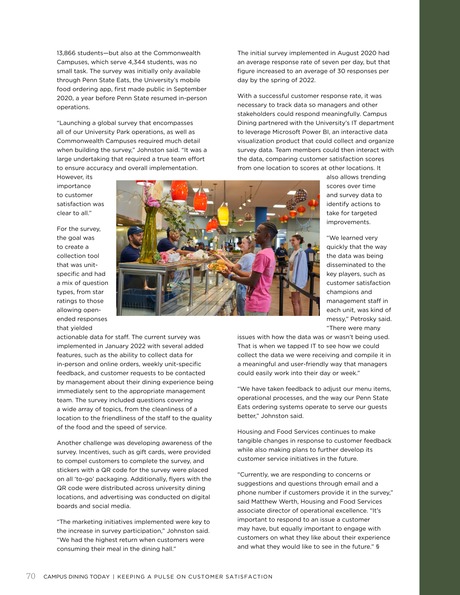 13,866 students—but also at the Commonwealth Campuses, which serve 4,344 students, was no small task. The survey was initially only available through Penn State Eats, the University's mobile food ordering app, first made public in September 2020, a year before Penn State resumed in-person operations.

"Launching a global survey that encompasses all of our University Park operations, as well as Commonwealth Campuses required much detail when building the survey," Johnston said. "It was a large undertaking that required a true team effort to ensure accuracy and overall implementation. However, its importance to customer satisfaction was clear to all."

For the survey, the goal was to create a collection tool that was unit-specific and had a mix of question types, from star ratings to those allowing open-ended responses that yielded actionable data for staff. The current survey was implemented in January 2022 with several added features, such as the ability to collect data for in-person and online orders, weekly unit-specific feedback, and customer requests to be contacted by management about their dining experience being immediately sent to the appropriate management team. The survey included questions covering a wide array of topics, from the cleanliness of a location to the friendliness of the staff to the quality of the food and the speed of service.

Another challenge was developing awareness of the survey. Incentives, such as gift cards, were provided to compel customers to complete the survey, and stickers with a QR code for the survey were placed on all 'to-go' packaging. Additionally, flyers with the QR code were distributed across university dining locations, and advertising was conducted on digital boards and social media.

"The marketing initiatives implemented were key to the increase in survey participation," Johnston said. "We had the highest return when customers were consuming their meal in the dining hall."

The initial survey implemented in August 2020 had an average response rate of seven per day, but that figure increased to an average of 30 responses per day by the spring of 2022.

With a successful customer response rate, it was necessary to track data so managers and other stakeholders could respond meaningfully. Campus Dining partnered with the University's IT department to leverage Microsoft Power BI, an interactive data visualization product that could collect and organize survey data. Team members could then interact with the data, comparing customer satisfaction scores from one location to scores at other locations. It also allows trending scores over time and survey data to identify actions to take for targeted improvements.

"We learned very quickly that the way the data was being disseminated to the key players, such as customer satisfaction champions and management staff in each unit, was kind of messy," Petrosky said. "There were many issues with how the data was or wasn't being used. That is when we tapped IT to see how we could collect the data we were receiving and compile it in a meaningful and user-friendly way that managers could easily work into their day or week."

"We have taken feedback to adjust our menu items, operational processes, and the way our Penn State Eats ordering systems operate to serve our guests better," Johnston said.

Housing and Food Services continues to make tangible changes in response to customer feedback while also making plans to further develop its customer service initiatives in the future.

"Currently, we are responding to concerns or suggestions and questions through email and a phone number if customers provide it in the survey," said Matthew Werth, Housing and Food Services associate director of operational excellence. "It's important to respond to an issue a customer may have, but equally important to engage with customers on what they like about their experience and what they would like to see in the future." §

70 CAMPUS DINING TODAY | KEEPING A PULSE ON CUSTOMER SATISFACTION